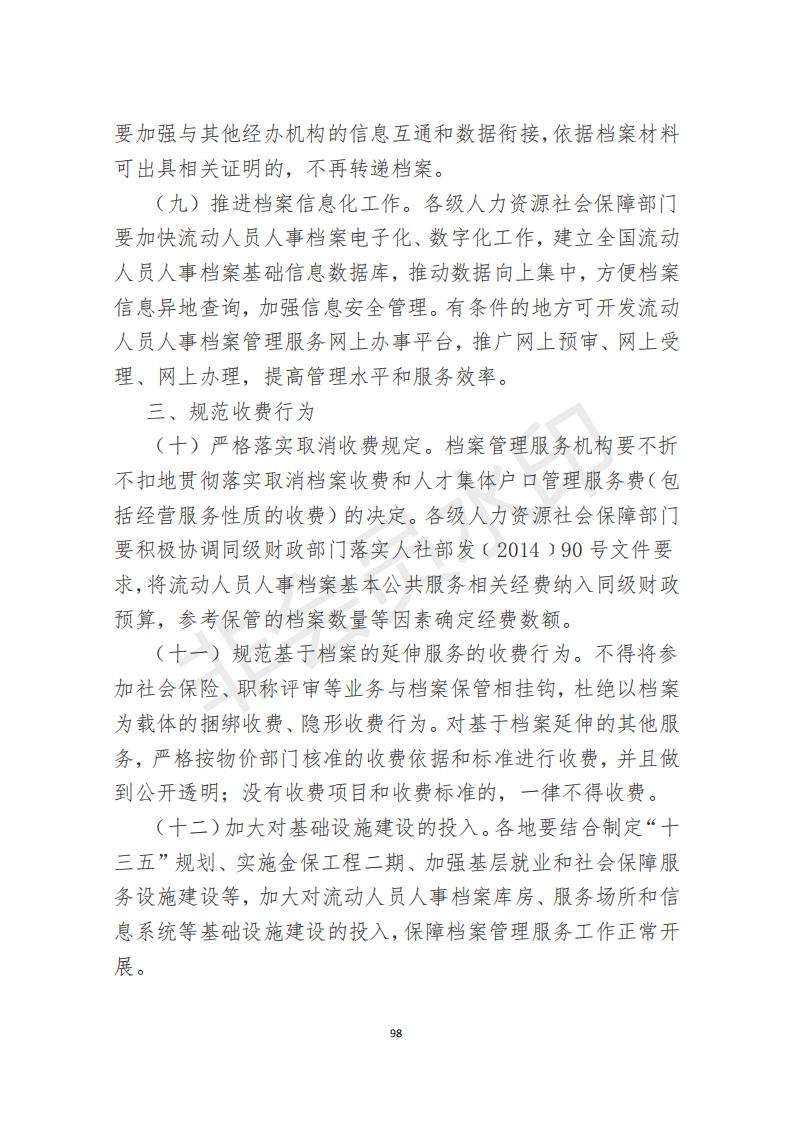 要加强与其他经办机构的信息互通和数据衔接，依据档案材料可出具相关证明的，不再转递档案。

（九）推进档案信息化工作。各级人力资源社会保障部门要加快流动人员人事档案电子化、数字化工作，建立全国流动人员人事档案基础信息数据库，推动数据向上集中，方便档案信息异地查询，加强信息安全管理。有条件的地方可开发流动人员人事档案管理服务网上办事平台，推广网上预审、网上受理、网上办理，提高管理水平和服务效率。

三、规范收费行为

（十）严格落实取消收费规定。档案管理服务机构要不折不扣地贯彻落实取消档案收费和人才集体户口管理服务费（包括经营服务性质的收费）的决定。各级人力资源社会保障部门要积极协调同级财政部门落实人社部发（2014）90号文件要求，将流动人员人事档案基本公共服务相关经费纳入同级财政预算，参考保管的档案数量等因素确定经费数额。

（十一）规范基于档案的延伸服务的收费行为。不得将参加社会保险、职称评审等业务与档案保管相挂钩，杜绝以档案为载体的捆绑收费、隐形收费行为。对基于档案延伸的其他服务，严格按物价部门核准的收费依据和标准进行收费，并且做到公开透明；没有收费项目和收费标准的，一律不得收费。

（十二）加大对基础设施建设的投入。各地要结合制定“十三五”规划、实施金保工程二期、加强基层就业和社会保障服务设施建设等，加大对流动人员人事档案库房、服务场所和信息系统等基础设施建设的投入，保障档案管理服务工作正常开展。

98